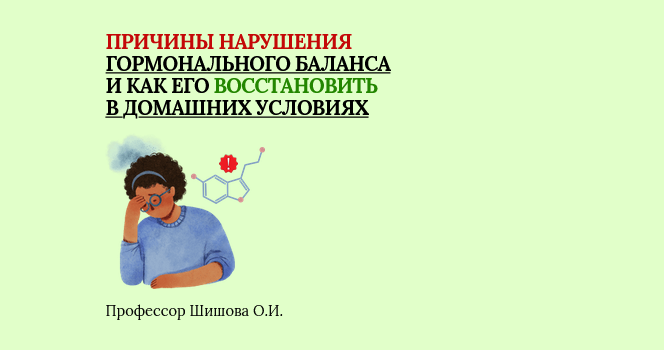 ПРИЧИНЫ НАРУШЕНИЯ ГОРМОНАЛЬНОГО БАЛАНСА И КАК ЕГО ВОССТАНОВИТЬ В ДОМАШНИХ УСЛОВИЯХ

!

Профессор Шишова О.И.